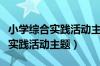 小学综合实践活动主
实践活动主题）